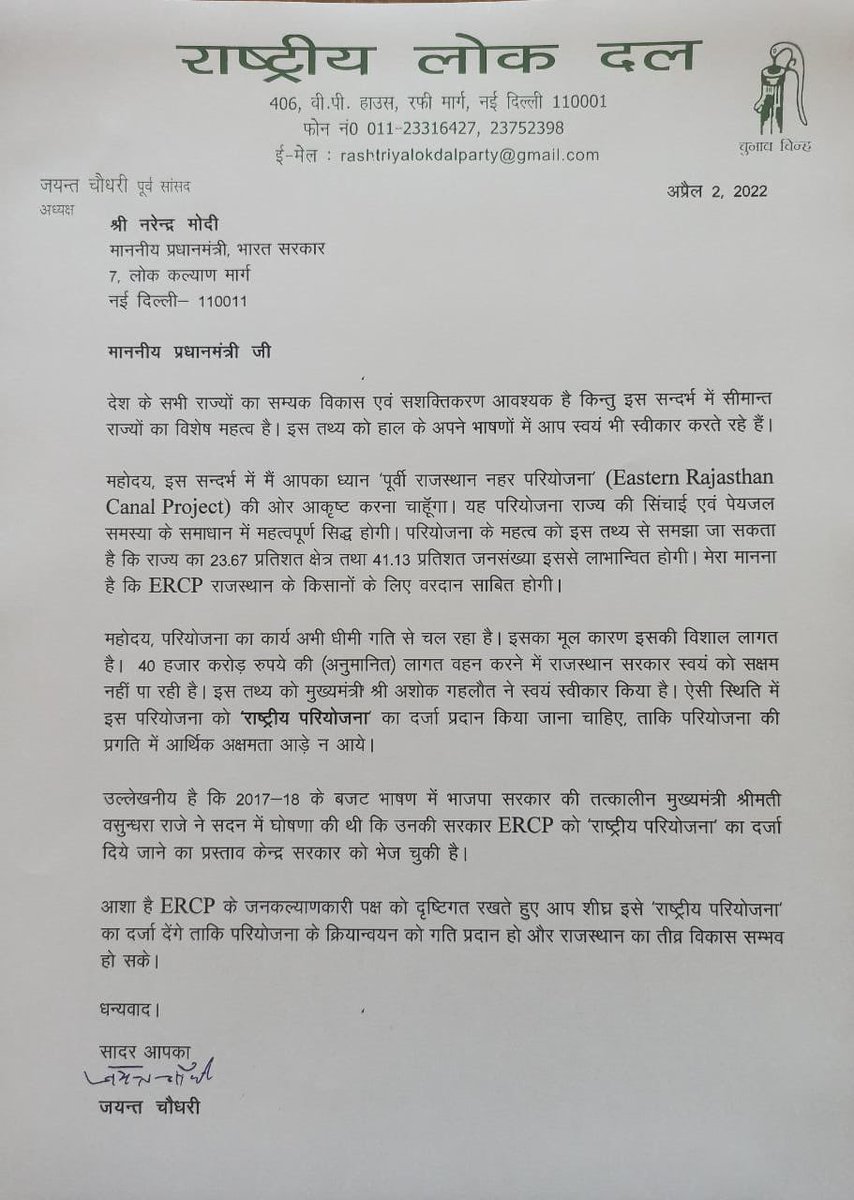 राष्ट्रीय लोक दल

406, वी.पी. हाउस, रफी मार्ग, नई दिल्ली 110001
फोन नं0 011-23316427, 23752398
ई-मेल : rashtriyalokdalparty@gmail.com

चुनाव चिन्ह

जयन्त चौधरी पूर्व सांसद
अध्यक्ष

अप्रैल 2, 2022

श्री नरेन्द्र मोदी
माननीय प्रधानमंत्री, भारत सरकार
7, लोक कल्याण मार्ग
नई दिल्ली– 110011

माननीय प्रधानमंत्री जी

देश के सभी राज्यों का सम्यक विकास एवं सशक्तिकरण आवश्यक है किन्तु इस सन्दर्भ में सीमान्त राज्यों का विशेष महत्व है। इस तथ्य को हाल के अपने भाषणों में आप स्वयं भी स्वीकार करते रहे हैं।

महोदय, इस सन्दर्भ में मैं आपका ध्यान 'पूर्वी राजस्थान नहर परियोजना' (Eastern Rajasthan Canal Project) की ओर आकृष्ट करना चाहूँगा। यह परियोजना राज्य की सिंचाई एवं पेयजल समस्या के समाधान में महत्वपूर्ण सिद्ध होगी। परियोजना के महत्व को इस तथ्य से समझा जा सकता है कि राज्य का 23.67 प्रतिशत क्षेत्र तथा 41.13 प्रतिशत जनसंख्या इससे लाभान्वित होगी। मेरा मानना है कि ERCP राजस्थान के किसानों के लिए वरदान साबित होगी।

महोदय, परियोजना का कार्य अभी धीमी गति से चल रहा है। इसका मूल कारण इसकी विशाल लागत है। 40 हजार करोड़ रुपये की (अनुमानित) लागत वहन करने में राजस्थान सरकार स्वयं को सक्षम नहीं पा रही है। इस तथ्य को मुख्यमंत्री श्री अशोक गहलौत ने स्वयं स्वीकार किया है। ऐसी स्थिति में इस परियोजना को 'राष्ट्रीय परियोजना' का दर्जा प्रदान किया जाना चाहिए, ताकि परियोजना की प्रगति में आर्थिक अक्षमता आड़े न आये।

उल्लेखनीय है कि 2017–18 के बजट भाषण में भाजपा सरकार की तत्कालीन मुख्यमंत्री श्रीमती वसुन्धरा राजे ने सदन में घोषणा की थी कि उनकी सरकार ERCP को 'राष्ट्रीय परियोजना' का दर्जा दिये जाने का प्रस्ताव केन्द्र सरकार को भेज चुकी है।

आशा है ERCP के जनकल्याणकारी पक्ष को दृष्टिगत रखते हुए आप शीघ्र इसे 'राष्ट्रीय परियोजना' का दर्जा देंगे ताकि परियोजना के क्रियान्वयन को गति प्रदान हो और राजस्थान का तीव्र विकास सम्भव हो सके।

धन्यवाद।

सादर आपका
जयन्त चौधरी
जयन्त चौधरी